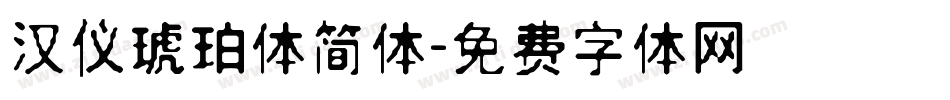 汉仪琥珀体简体-免费字体网